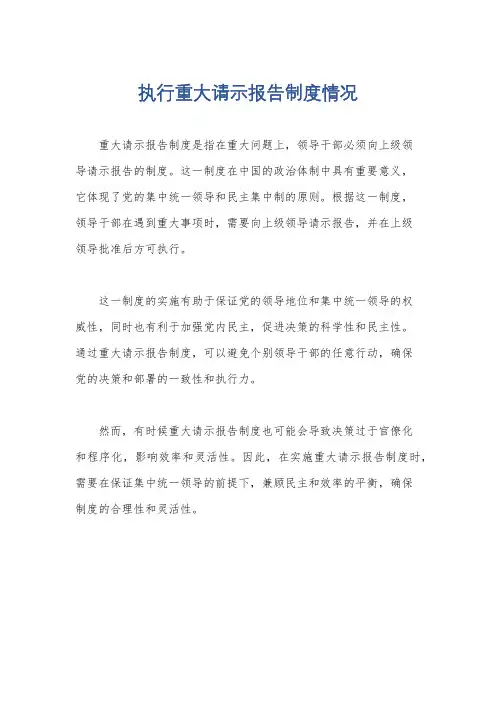 执行重大请示报告制度情况

重大请示报告制度是指在重大问题上，领导干部必须向上级领导请示报告的制度。这一制度在中国的政治体制中具有重要意义，它体现了党的集中统一领导和民主集中制的原则。根据这一制度，领导干部在遇到重大事项时，需要向上级领导请示报告，并在上级领导批准后方可执行。

这一制度的实施有助于保证党的领导地位和集中统一领导的权威性，同时也有利于加强党内民主，促进决策的科学性和民主性。通过重大请示报告制度，可以避免个别领导干部的任意行动，确保党的决策和部署的一致性和执行力。

然而，有时候重大请示报告制度也可能会导致决策过于官僚化和程序化，影响效率和灵活性。因此，在实施重大请示报告制度时，需要在保证集中统一领导的前提下，兼顾民主和效率的平衡，确保制度的合理性和灵活性。